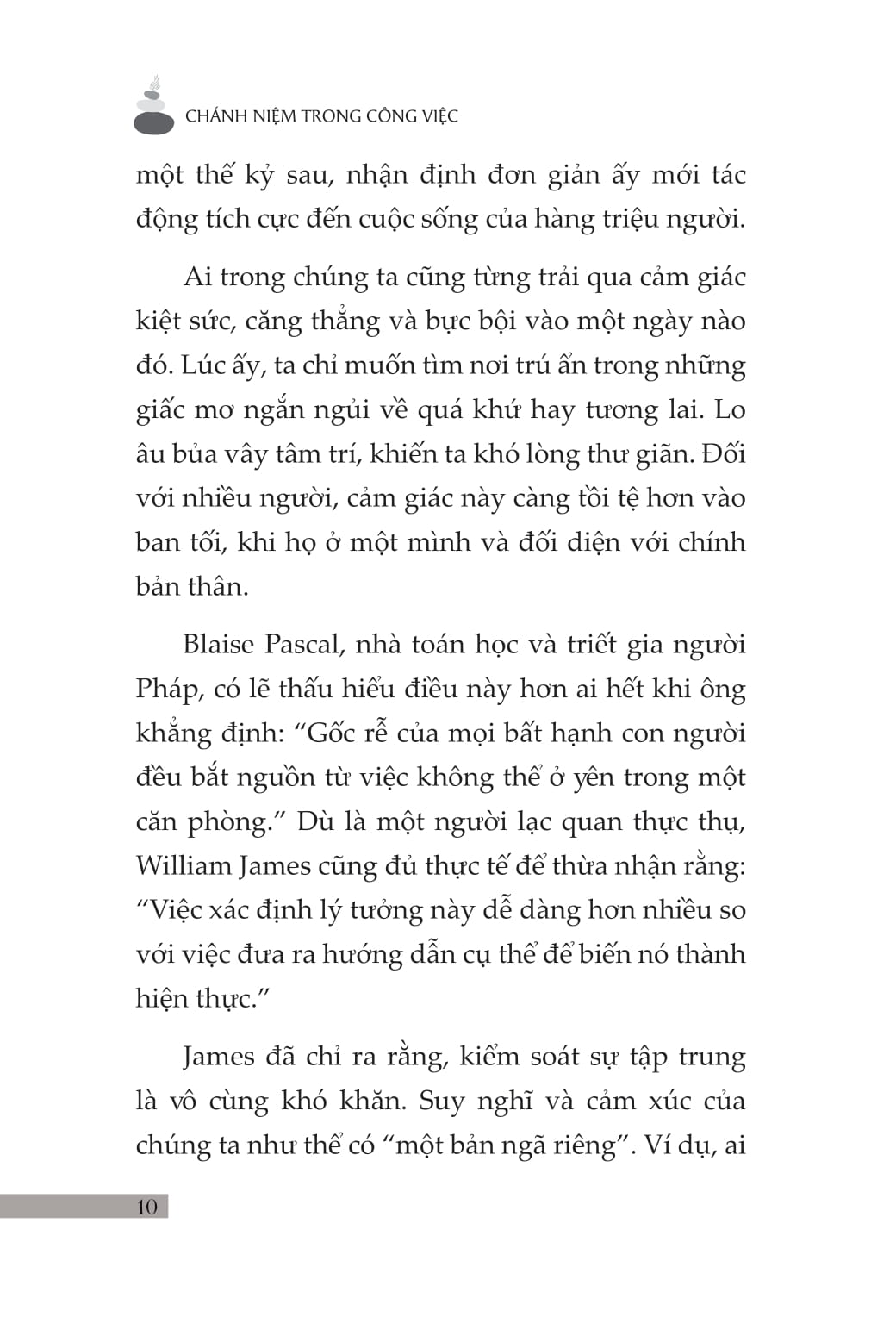 CHÁNH NIỆM TRONG CÔNG VIỆC

một thế kỷ sau, nhận định đơn giản ấy mới tác động tích cực đến cuộc sống của hàng triệu người.

Ai trong chúng ta cũng từng trải qua cảm giác kiệt sức, căng thẳng và bực bội vào một ngày nào đó. Lúc ấy, ta chỉ muốn tìm nơi trú ẩn trong những giấc mơ ngắn ngủi về quá khứ hay tương lai. Lo âu bủa vây tâm trí, khiến ta khó lòng thư giãn. Đối với nhiều người, cảm giác này càng tồi tệ hơn vào ban tối, khi họ ở một mình và đối diện với chính bản thân.

Blaise Pascal, nhà toán học và triết gia người Pháp, có lẽ thấu hiểu điều này hơn ai hết khi ông khẳng định: “Gốc rễ của mọi bất hạnh con người đều bắt nguồn từ việc không thể ở yên trong một căn phòng.” Dù là một người lạc quan thực thụ, William James cũng đủ thực tế để thừa nhận rằng: “Việc xác định lý tưởng này dễ dàng hơn nhiều so với việc đưa ra hướng dẫn cụ thể để biến nó thành hiện thực.”

James đã chỉ ra rằng, kiểm soát sự tập trung là vô cùng khó khăn. Suy nghĩ và cảm xúc của chúng ta như thể có “một bản ngã riêng”. Ví dụ, ai

10